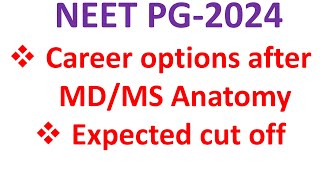 NEET PG-2024

❖ Career options after MD/MS Anatomy

❖ Expected cut off